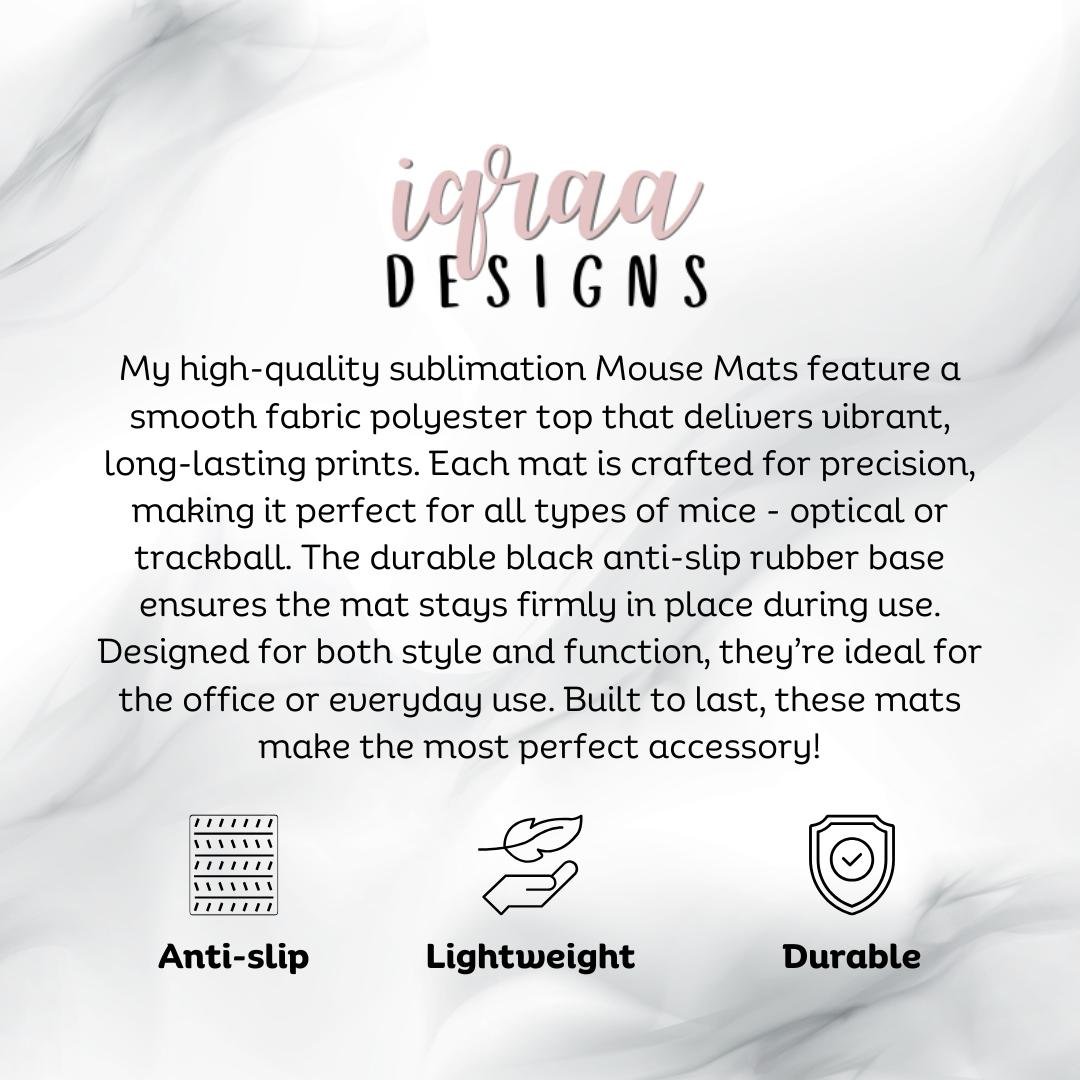 iqraa
DESIGNS

My high-quality sublimation Mouse Mats feature a smooth fabric polyester top that delivers vibrant, long-lasting prints. Each mat is crafted for precision, making it perfect for all types of mice - optical or trackball. The durable black anti-slip rubber base ensures the mat stays firmly in place during use. Designed for both style and function, they're ideal for the office or everyday use. Built to last, these mats make the most perfect accessory!

Anti-slip

Lightweight

Durable